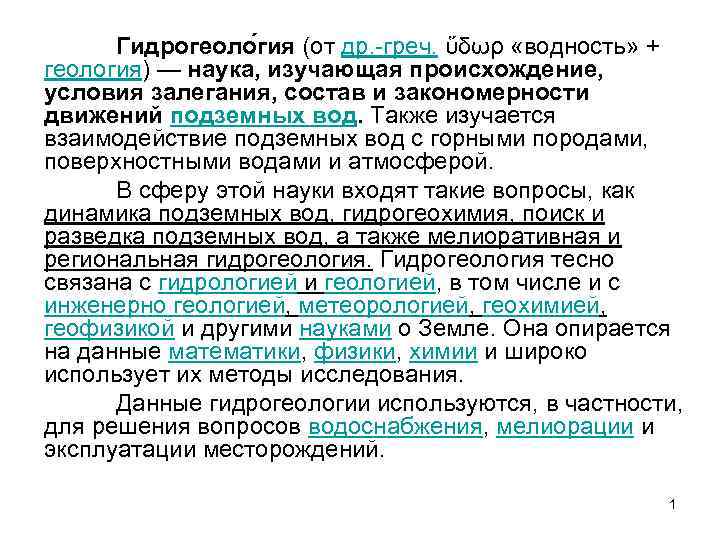 Гидрогеоло́гия (от др.-греч. ὕδωρ «водность» + геология) — наука, изучающая происхождение, условия залегания, состав и закономерности движений подземных вод. Также изучается взаимодействие подземных вод с горными породами, поверхностными водами и атмосферой.

В сферу этой науки входят такие вопросы, как динамика подземных вод, гидрогеохимия, поиск и разведка подземных вод, а также мелиоративная и региональная гидрогеология. Гидрогеология тесно связана с гидрологией и геологией, в том числе и с инженерно геологией, метеорологией, геохимией, геофизикой и другими науками о Земле. Она опирается на данные математики, физики, химии и широко использует их методы исследования.

Данные гидрогеологии используются, в частности, для решения вопросов водоснабжения, мелиорации и эксплуатации месторождений.

1